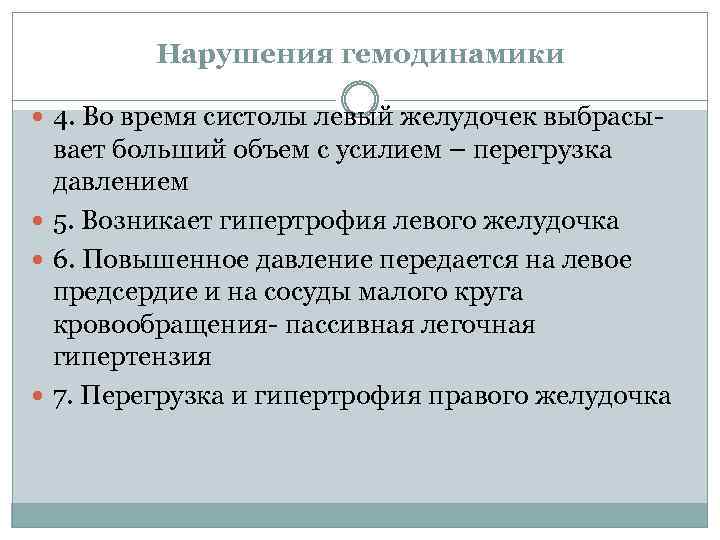 Нарушения гемодинамики

4. Во время систолы левый желудочек выбрасывает больший объем с усилием – перегрузка давлением

5. Возникает гипертрофия левого желудочка

6. Повышенное давление передается на левое предсердие и на сосуды малого круга кровообращения- пассивная легочная гипертензия

7. Перегрузка и гипертрофия правого желудочка